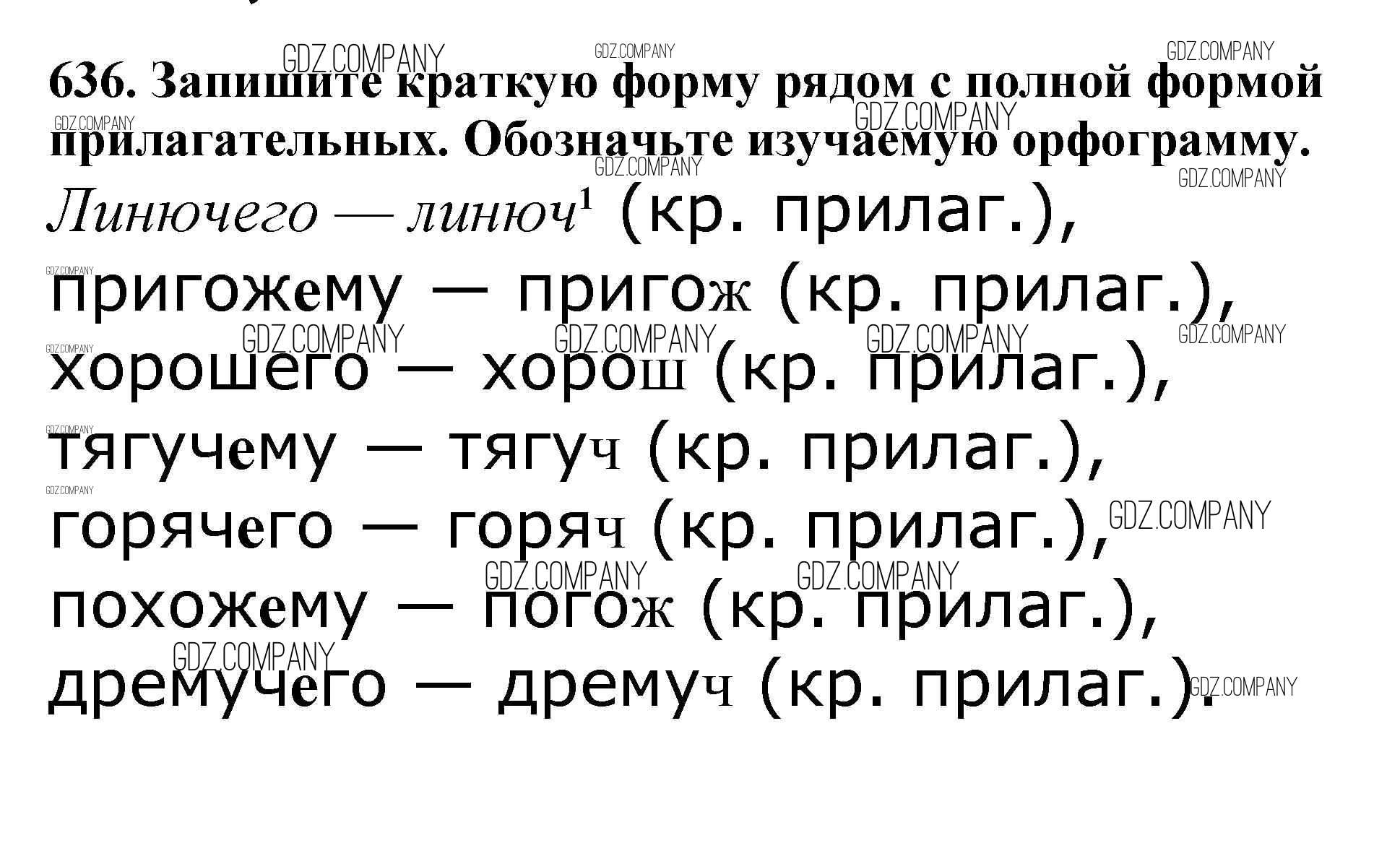 636. Запишите краткую форму рядом с полной формой прилагательных. Обозначьте изучаемую орфограмму.

Линючего — линюч$^{1}$ (кр. прилаг.),
пригожему — пригож (кр. прилаг.),
хорошего — хорош (кр. прилаг.),
тягучему — тягуч (кр. прилаг.),
горячего — горяч (кр. прилаг.),
похожему — погож (кр. прилаг.),
дремучего — дремуч (кр. прилаг.).

GDZ.COMPANY